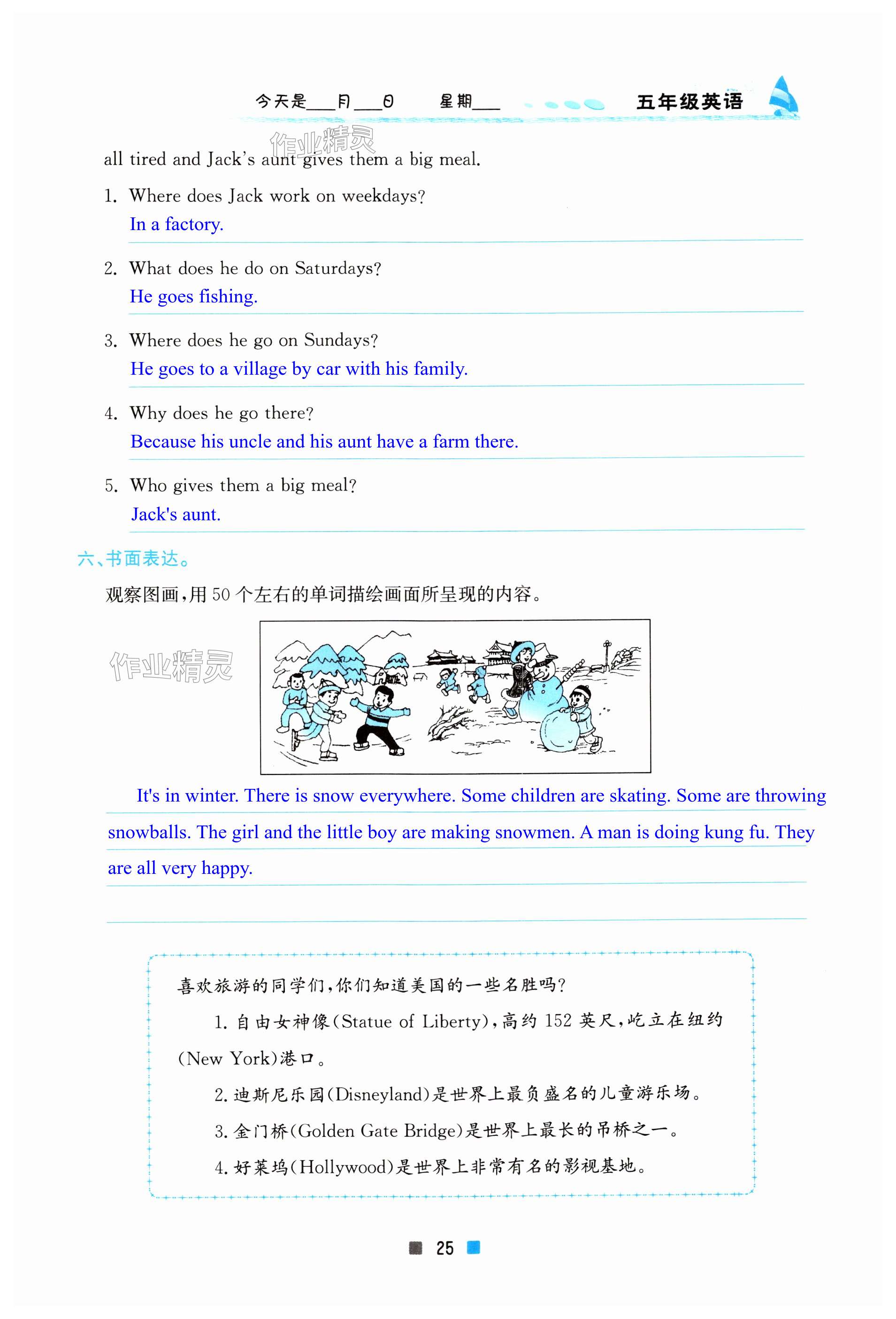 今天是___月___日　星期___　五年级英语

作业精灵

all tired and Jack's aunt gives them a big meal.

1. Where does Jack work on weekdays?
In a factory.

2. What does he do on Saturdays?
He goes fishing.

3. Where does he go on Sundays?
He goes to a village by car with his family.

4. Why does he go there?
Because his uncle and his aunt have a farm there.

5. Who gives them a big meal?
Jack's aunt.

六、书面表达。

观察图画，用 50 个左右的单词描绘画面所呈现的内容。

作业精灵

It's in winter. There is snow everywhere. Some children are skating. Some are throwing snowballs. The girl and the little boy are making snowmen. A man is doing kung fu. They are all very happy.

喜欢旅游的同学们，你们知道美国的一些名胜吗？

1. 自由女神像(Statue of Liberty)，高约 152 英尺，屹立在纽约(New York)港口。

2. 迪斯尼乐园(Disneyland)是世界上最负盛名的儿童游乐场。

3. 金门桥(Golden Gate Bridge)是世界上最长的吊桥之一。

4. 好莱坞(Hollywood)是世界上非常有名的影视基地。

25